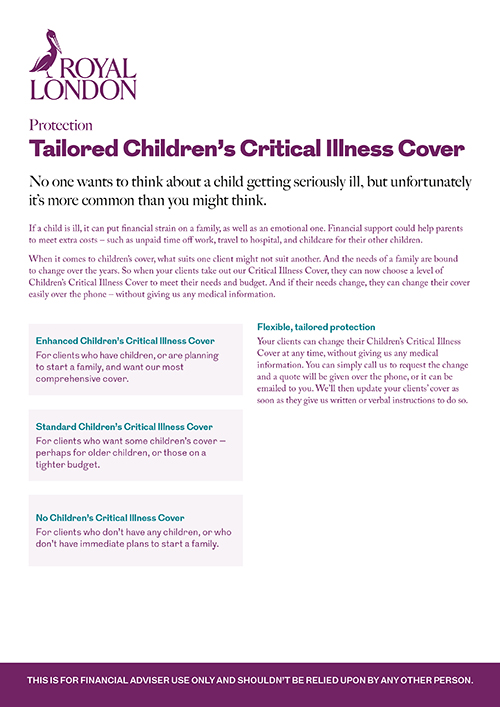 ROYAL LONDON

Protection

Tailored Children's Critical Illness Cover

No one wants to think about a child getting seriously ill, but unfortunately it's more common than you might think.

If a child is ill, it can put financial strain on a family, as well as an emotional one. Financial support could help parents to meet extra costs – such as unpaid time off work, travel to hospital, and childcare for their other children.

When it comes to children's cover, what suits one client might not suit another. And the needs of a family are bound to change over the years. So when your clients take out our Critical Illness Cover, they can now choose a level of Children's Critical Illness Cover to meet their needs and budget. And if their needs change, they can change their cover easily over the phone – without giving us any medical information.

Enhanced Children's Critical Illness Cover
For clients who have children, or are planning to start a family, and want our most comprehensive cover.

Standard Children's Critical Illness Cover
For clients who want some children's cover – perhaps for older children, or those on a tighter budget.

No Children's Critical Illness Cover
For clients who don't have any children, or who don't have immediate plans to start a family.

Flexible, tailored protection
Your clients can change their Children's Critical Illness Cover at any time, without giving us any medical information. You can simply call us to request the change and a quote will be given over the phone, or it can be emailed to you. We'll then update your clients' cover as soon as they give us written or verbal instructions to do so.

THIS IS FOR FINANCIAL ADVISER USE ONLY AND SHOULDN'T BE RELIED UPON BY ANY OTHER PERSON.